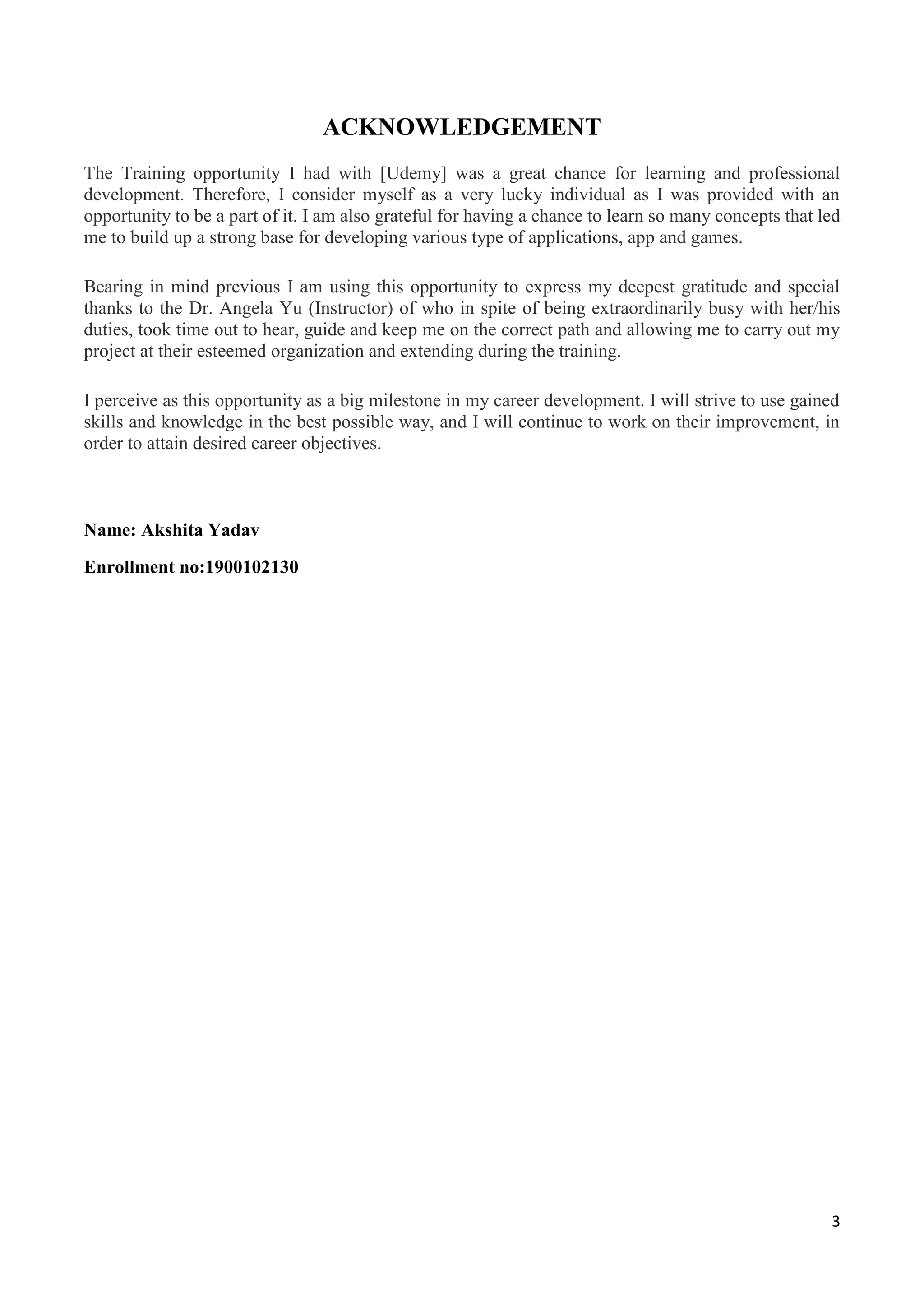 ACKNOWLEDGEMENT

The Training opportunity I had with [Udemy] was a great chance for learning and professional development. Therefore, I consider myself as a very lucky individual as I was provided with an opportunity to be a part of it. I am also grateful for having a chance to learn so many concepts that led me to build up a strong base for developing various type of applications, app and games.

Bearing in mind previous I am using this opportunity to express my deepest gratitude and special thanks to the Dr. Angela Yu (Instructor) of who in spite of being extraordinarily busy with her/his duties, took time out to hear, guide and keep me on the correct path and allowing me to carry out my project at their esteemed organization and extending during the training.

I perceive as this opportunity as a big milestone in my career development. I will strive to use gained skills and knowledge in the best possible way, and I will continue to work on their improvement, in order to attain desired career objectives.

Name: Akshita Yadav

Enrollment no:1900102130

3